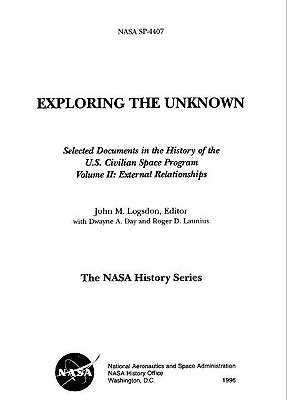 NASA SP-4407

EXPLORING THE UNKNOWN

Selected Documents in the History of the U.S. Civilian Space Program Volume II: External Relationships

John M. Logsdon, Editor
with Dwayne A. Day and Roger D. Launius

The NASA History Series

NASA

National Aeronautics and Space Administration
NASA History Office
Washington, D.C.
1996